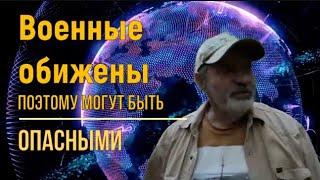 Военные обижены
ПОЭТОМУ МОГУТ БЫТЬ
ОПАСНЫМИ